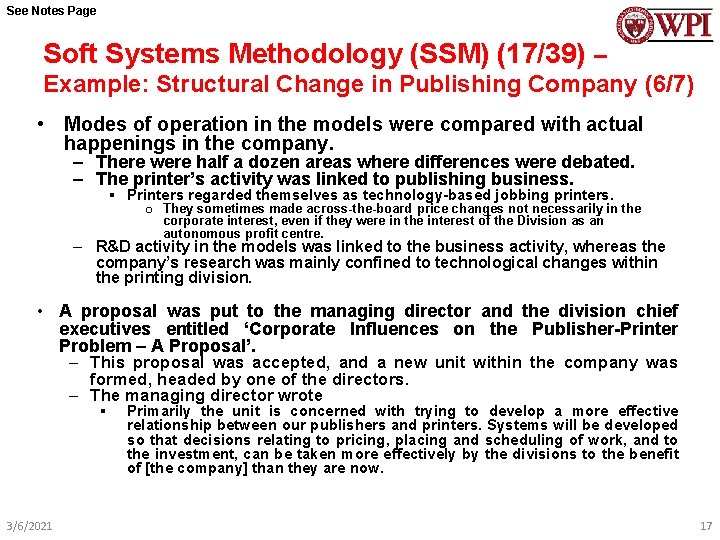 See Notes Page

WPI

Soft Systems Methodology (SSM) (17/39) –
Example: Structural Change in Publishing Company (6/7)

• Modes of operation in the models were compared with actual happenings in the company.
– There were half a dozen areas where differences were debated.
– The printer's activity was linked to publishing business.
▪ Printers regarded themselves as technology-based jobbing printers.
o They sometimes made across-the-board price changes not necessarily in the corporate interest, even if they were in the interest of the Division as an autonomous profit centre.
– R&D activity in the models was linked to the business activity, whereas the company's research was mainly confined to technological changes within the printing division.

• A proposal was put to the managing director and the division chief executives entitled 'Corporate Influences on the Publisher-Printer Problem – A Proposal'.
– This proposal was accepted, and a new unit within the company was formed, headed by one of the directors.
– The managing director wrote
▪ Primarily the unit is concerned with trying to develop a more effective relationship between our publishers and printers. Systems will be developed so that decisions relating to pricing, placing and scheduling of work, and to the investment, can be taken more effectively by the divisions to the benefit of [the company] than they are now.

3/6/2021

17